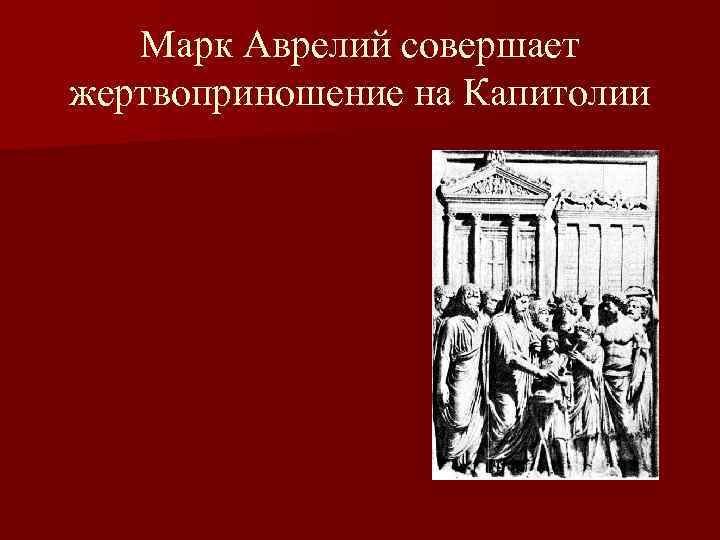 Марк Аврелий совершает жертвоприношение на Капитолии